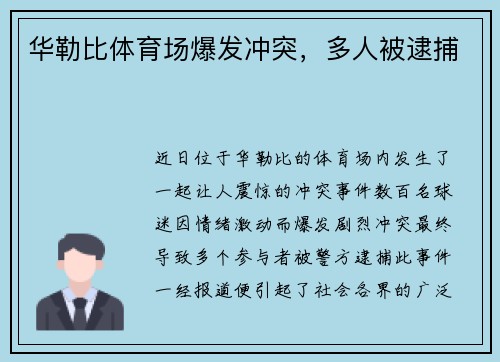 华勒比体育场爆发冲突，多人被逮捕

近日位于华勒比的体育场内发生了一起让人震惊的冲突事件数百名球迷因情绪激动而爆发剧烈冲突最终导致多个参与者被警方逮捕此事件一经报道便引起了社会各界的广泛